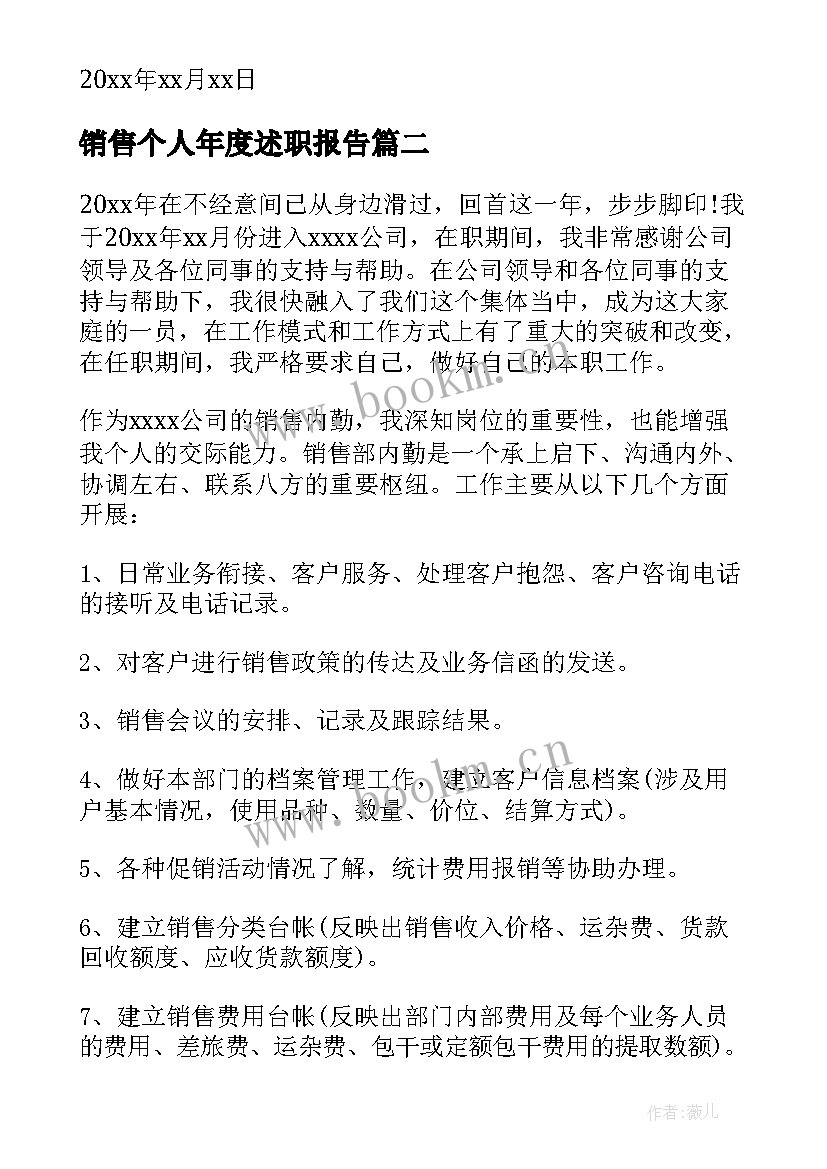 20xx年xx月xx日

销售个人年度述职报告篇二

20xx年在不经意间已从身边滑过，回首这一年，步步脚印!我于20xx年xx月份进入xxxx公司，在职期间，我非常感谢公司领导及各位同事的支持与帮助。在公司领导和各位同事的支持与帮助下，我很快融入了我们这个集体当中，成为这大家庭的一员，在工作模式和工作方式上有了重大的突破和改变，在任职期间，我严格要求自己，做好自己的本职工作。

作为xxxx公司的销售内勤，我深知岗位的重要性，也能增强我个人的交际能力。销售部内勤是一个承上启下、沟通内外、协调左右、联系八方的重要枢纽。工作主要从以下几个方面开展：

1、日常业务衔接、客户服务、处理客户抱怨、客户咨询电话的接听及电话记录。

2、对客户进行销售政策的传达及业务信函的发送。

3、销售会议的安排、记录及跟踪结果。

4、做好本部门的档案管理工作，建立客户信息档案(涉及用户基本情况，使用品种、数量、价位、结算方式)。

5、各种促销活动情况了解，统计费用报销等协助办理。

6、建立销售分类台帐(反映出销售收入价格、运杂费、货款回收额度、应收货款额度)。

7、建立销售费用台帐(反映出部门内部费用及每个业务人员的费用、差旅费、运杂费、包干或定额包干费用的提取数额)。

www.bookm.cn
www.bookm.cn
作者:薇儿